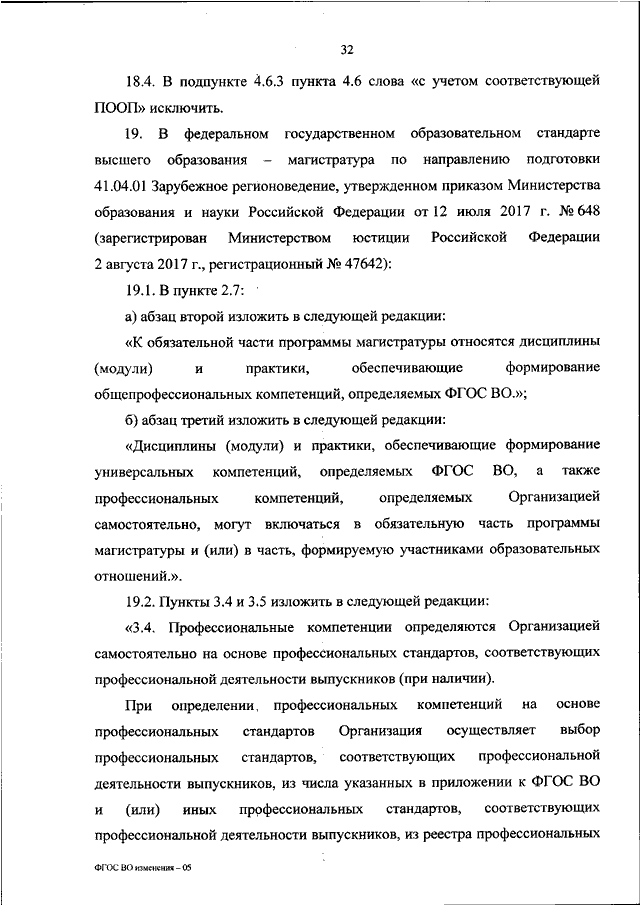 32

18.4. В подпункте 4.6.3 пункта 4.6 слова «с учетом соответствующей ПООП» исключить.

19. В федеральном государственном образовательном стандарте высшего образования – магистратура по направлению подготовки 41.04.01 Зарубежное регионоведение, утвержденном приказом Министерства образования и науки Российской Федерации от 12 июля 2017 г. № 648 (зарегистрирован Министерством юстиции Российской Федерации 2 августа 2017 г., регистрационный № 47642):

19.1. В пункте 2.7:

а) абзац второй изложить в следующей редакции:

«К обязательной части программы магистратуры относятся дисциплины (модули) и практики, обеспечивающие формирование общепрофессиональных компетенций, определяемых ФГОС ВО.»;

б) абзац третий изложить в следующей редакции:

«Дисциплины (модули) и практики, обеспечивающие формирование универсальных компетенций, определяемых ФГОС ВО, а также профессиональных компетенций, определяемых Организацией самостоятельно, могут включаться в обязательную часть программы магистратуры и (или) в часть, формируемую участниками образовательных отношений.».

19.2. Пункты 3.4 и 3.5 изложить в следующей редакции:

«3.4. Профессиональные компетенции определяются Организацией самостоятельно на основе профессиональных стандартов, соответствующих профессиональной деятельности выпускников (при наличии).

При определении профессиональных компетенций на основе профессиональных стандартов Организация осуществляет выбор профессиональных стандартов, соответствующих профессиональной деятельности выпускников, из числа указанных в приложении к ФГОС ВО и (или) иных профессиональных стандартов, соответствующих профессиональной деятельности выпускников, из реестра профессиональных

ФГОС ВО изменения – 05